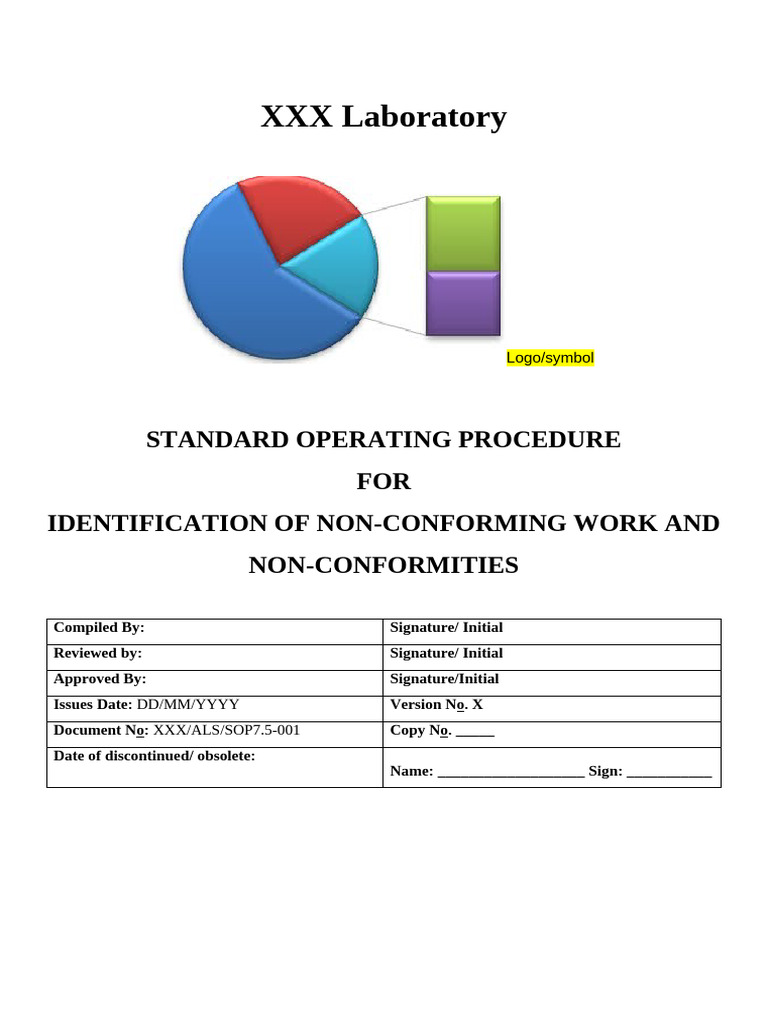 XXX Laboratory

Logo/symbol

STANDARD OPERATING PROCEDURE

FOR

IDENTIFICATION OF NON-CONFORMING WORK AND NON-CONFORMITIES

| Compiled By: | Signature/ Initial |
|---|---|
| Reviewed by: | Signature/ Initial |
| Approved By: | Signature/Initial |
| Issues Date: DD/MM/YYYY | Version No. X |
| Document No: XXX/ALS/SOP7.5-001 | Copy No. _____ |
| Date of discontinued/ obsolete: | Name: ___________________ Sign: ___________ |